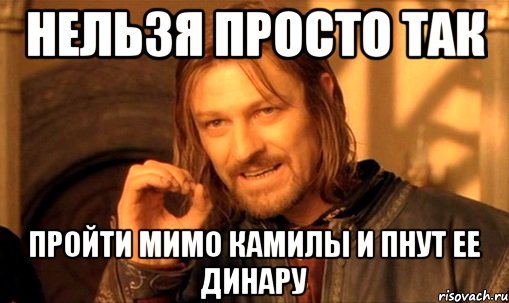 НЕЛЬЗЯ ПРОСТО ТАК

ПРОЙТИ МИМО КАМИЛЫ И ПНУТ ЕЕ ДИНАРУ

risovach.ru